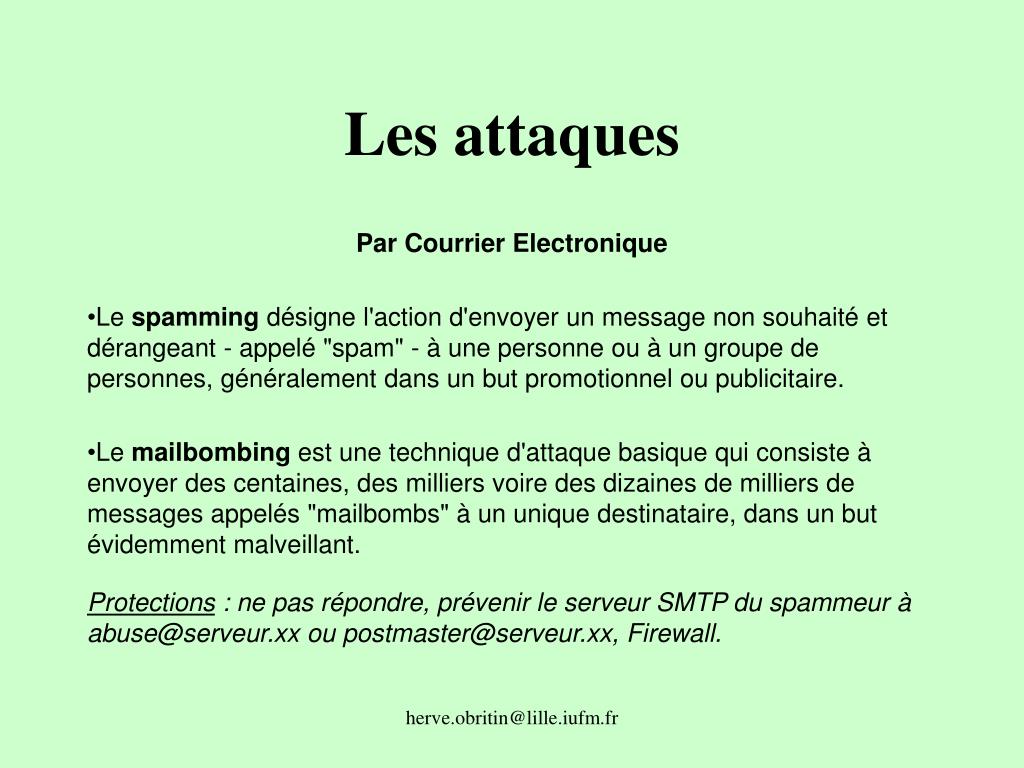 Les attaques

Par Courrier Electronique

•Le spamming désigne l'action d'envoyer un message non souhaité et dérangeant - appelé "spam" - à une personne ou à un groupe de personnes, généralement dans un but promotionnel ou publicitaire.

•Le mailbombing est une technique d'attaque basique qui consiste à envoyer des centaines, des milliers voire des dizaines de milliers de messages appelés "mailbombs" à un unique destinataire, dans un but évidemment malveillant.

Protections : ne pas répondre, prévenir le serveur SMTP du spammeur à abuse@serveur.xx ou postmaster@serveur.xx, Firewall.

herve.obritin@lille.iufm.fr